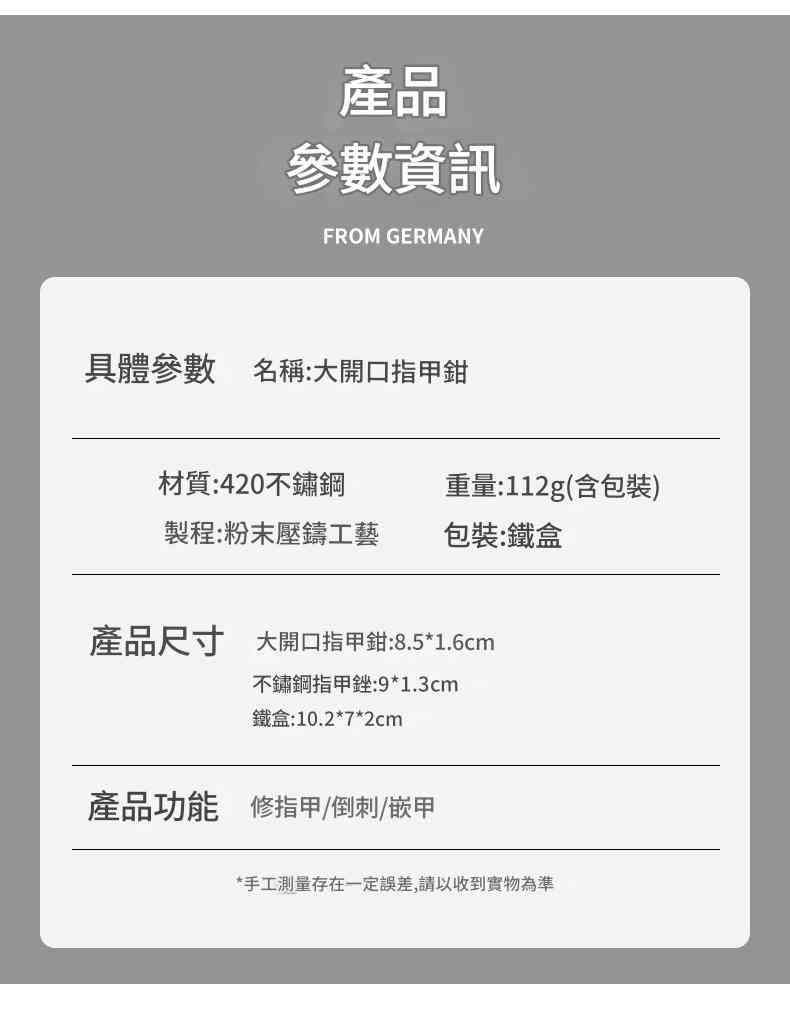 產品
參數資訊

FROM GERMANY

具體參數 名稱:大開口指甲鉗

材質:420不鏽鋼
製程:粉末壓鑄工藝

重量:112g(含包裝)
包裝:鐵盒

產品尺寸 大開口指甲鉗:8.5*1.6cm
不鏽鋼指甲銼:9*1.3cm
鐵盒:10.2*7*2cm

產品功能 修指甲/倒刺/嵌甲

*手工測量存在一定誤差,請以收到實物為準